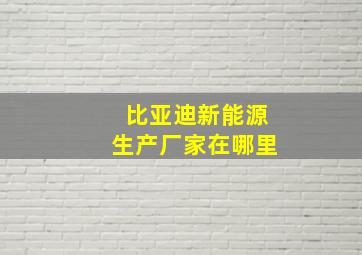 比亚迪新能源
生产厂家在哪里